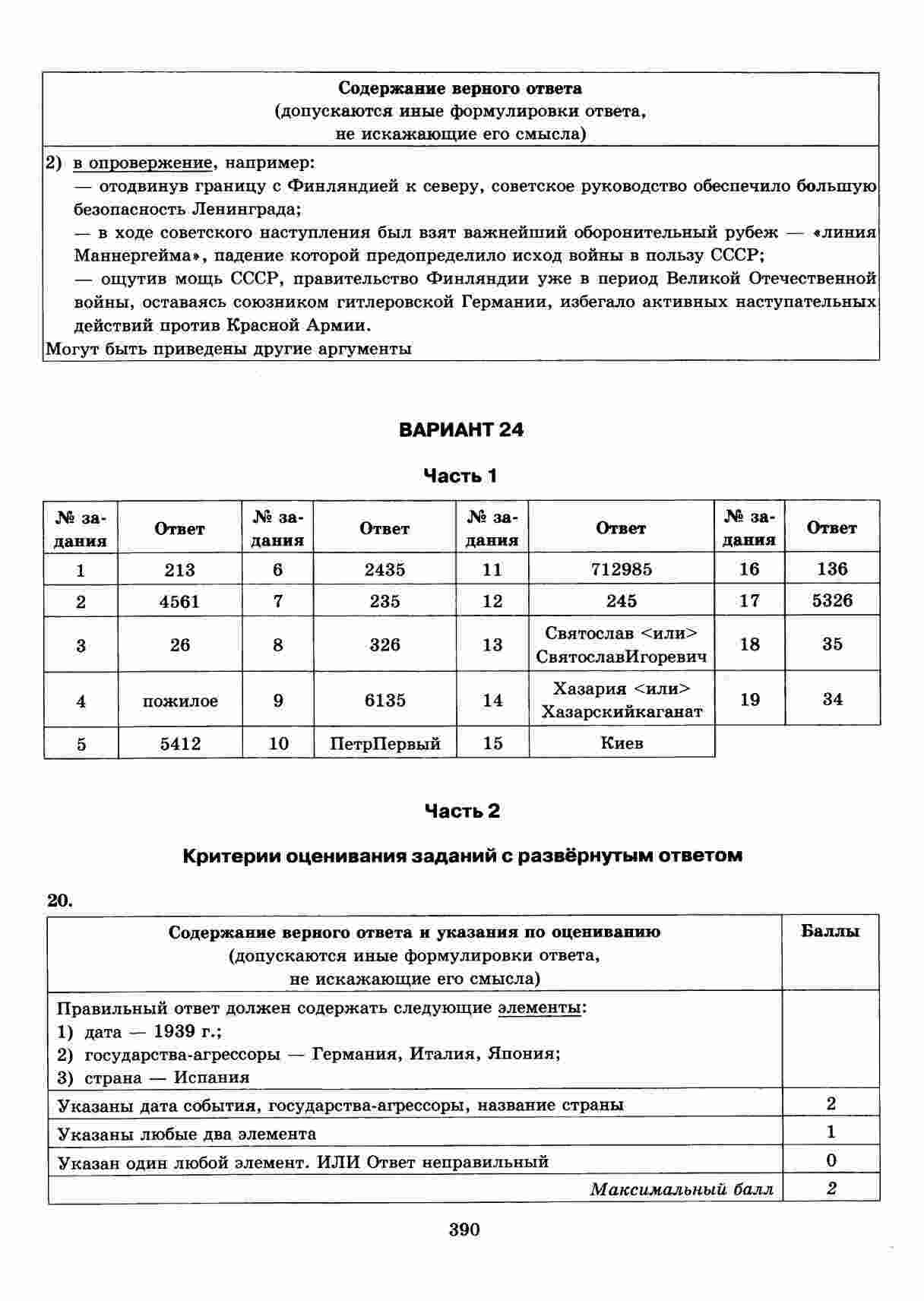 | Содержание верного ответа (допускаются иные формулировки ответа, не искажающие его смысла) |
|---|
| 2) в опровержение, например: — отодвинув границу с Финляндией к северу, советское руководство обеспечило большую безопасность Ленинграда; — в ходе советского наступления был взят важнейший оборонительный рубеж — «линия Маннергейма», падение которой предопределило исход войны в пользу СССР; — ощутив мощь СССР, правительство Финляндии уже в период Великой Отечественной войны, оставаясь союзником гитлеровской Германии, избегало активных наступательных действий против Красной Армии. Могут быть приведены другие аргументы |

ВАРИАНТ 24

Часть 1

| № задания | Ответ | № задания | Ответ | № задания | Ответ | № задания | Ответ |
|---|---|---|---|---|---|---|---|
| 1 | 213 | 6 | 2435 | 11 | 712985 | 16 | 136 |
| 2 | 4561 | 7 | 235 | 12 | 245 | 17 | 5326 |
| 3 | 26 | 8 | 326 | 13 | Святослав <или> СвятославИгоревич | 18 | 35 |
| 4 | пожилое | 9 | 6135 | 14 | Хазария <или> Хазарскийкаганат | 19 | 34 |
| 5 | 5412 | 10 | ПетрПервый | 15 | Киев | | |

Часть 2

Критерии оценивания заданий с развёрнутым ответом

20.

| Содержание верного ответа и указания по оцениванию (допускаются иные формулировки ответа, не искажающие его смысла) | Баллы |
|---|---|
| Правильный ответ должен содержать следующие элементы: 1) дата — 1939 г.; 2) государства-агрессоры — Германия, Италия, Япония; 3) страна — Испания | |
| Указаны дата события, государства-агрессоры, название страны | 2 |
| Указаны любые два элемента | 1 |
| Указан один любой элемент. ИЛИ Ответ неправильный | 0 |
| Максимальный балл | 2 |

390